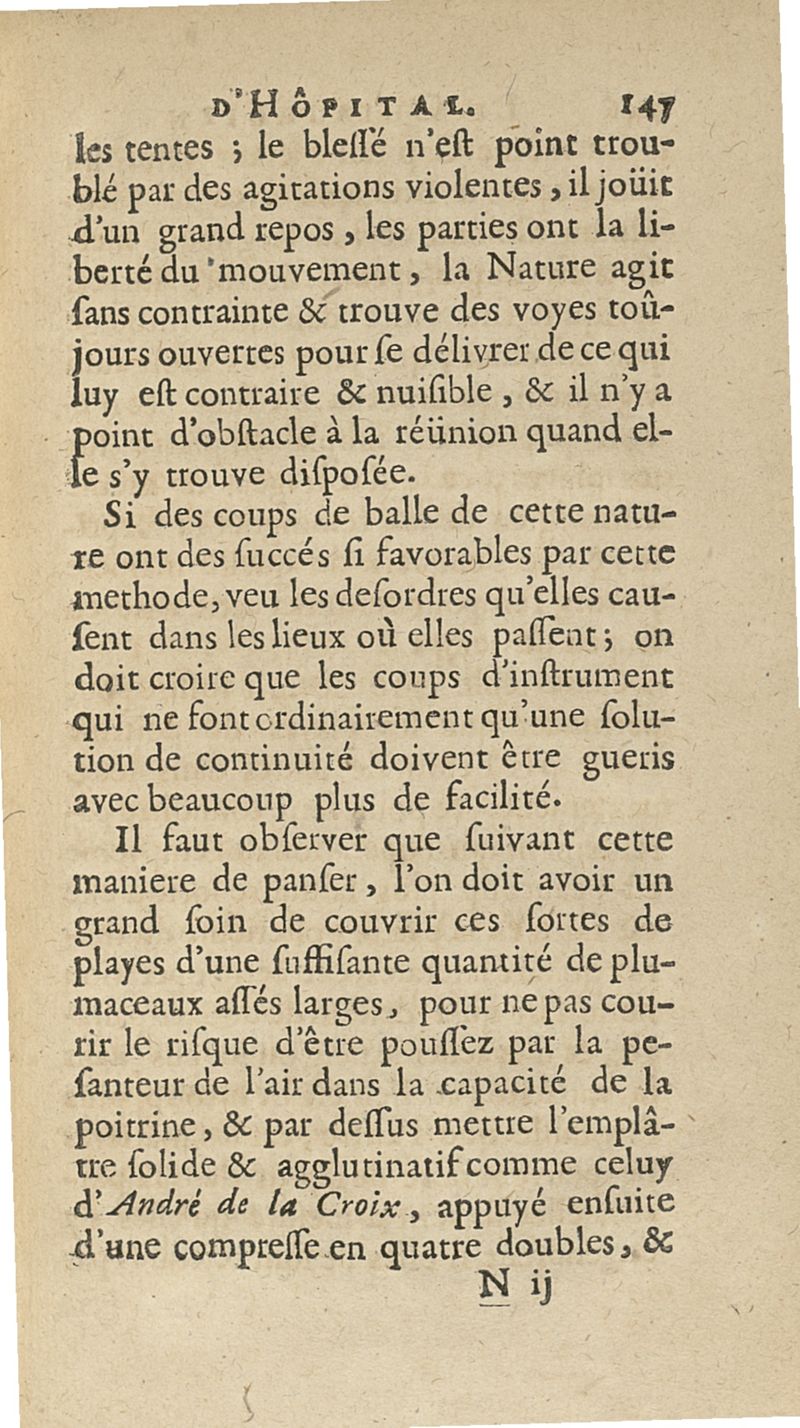 D'HÔPITAL. 147

les tentes ; le bleſſé n'eſt point troublé par des agitations violentes, il joüit d'un grand repos, les parties ont la liberté du mouvement, la Nature agit ſans contrainte & trouve des voyes toûjours ouvertes pour ſe délivrer de ce qui luy eſt contraire & nuiſible, & il n'y a point d'obſtacle à la réünion quand elle s'y trouve diſpoſée.

Si des coups de balle de cette nature ont des ſuccés ſi favorables par cette methode, veu les deſordres qu'elles cauſent dans les lieux où elles paſſent ; on doit croire que les coups d'inſtrument qui ne font ordinairement qu'une ſolution de continuité doivent être gueris avec beaucoup plus de facilité.

Il faut obſerver que ſuivant cette maniere de panſer, l'on doit avoir un grand ſoin de couvrir ces ſortes de playes d'une ſuffiſante quantité de plumaceaux aſſés larges, pour ne pas courir le riſque d'être pouſſez par la peſanteur de l'air dans la capacité de la poitrine, & par deſſus mettre l'emplâtre ſolide & agglutinatif comme celuy d'André de la Croix, appuyé enſuite d'une compreſſe en quatre doubles, &

N ij